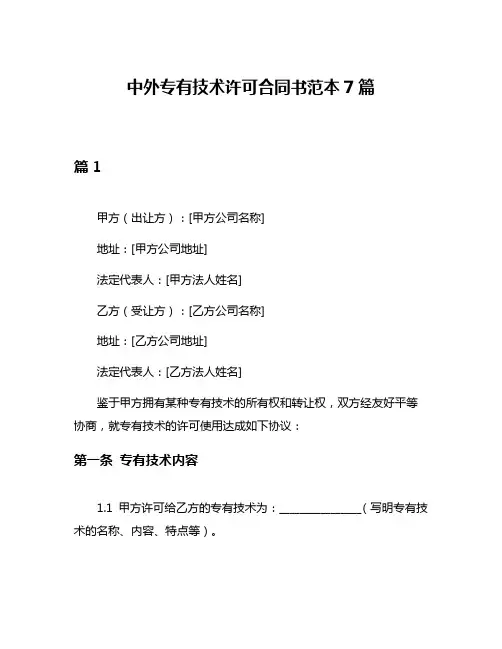 中外专有技术许可合同书范本 7 篇

篇 1

甲方（出让方）：[甲方公司名称]

地址：[甲方公司地址]

法定代表人：[甲方法人姓名]

乙方（受让方）：[乙方公司名称]

地址：[乙方公司地址]

法定代表人：[乙方法人姓名]

鉴于甲方拥有某种专有技术的所有权和转让权，双方经友好平等协商，就专有技术的许可使用达成如下协议：

第一条 专有技术内容

1.1 甲方许可给乙方的专有技术为：______________（写明专有技术的名称、内容、特点等）。